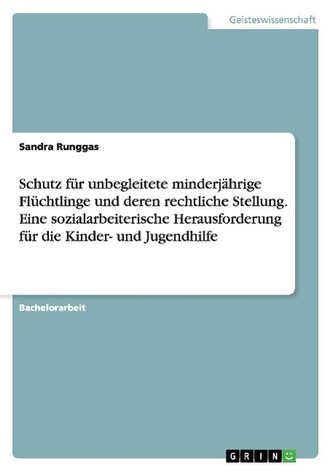 Geisteswissenschaft

Sandra Runggas

Schutz für unbegleitete minderjährige Flüchtlinge und deren rechtliche Stellung. Eine sozialarbeiterische Herausforderung für die Kinder- und Jugendhilfe

Bachelorarbeit

GRIN